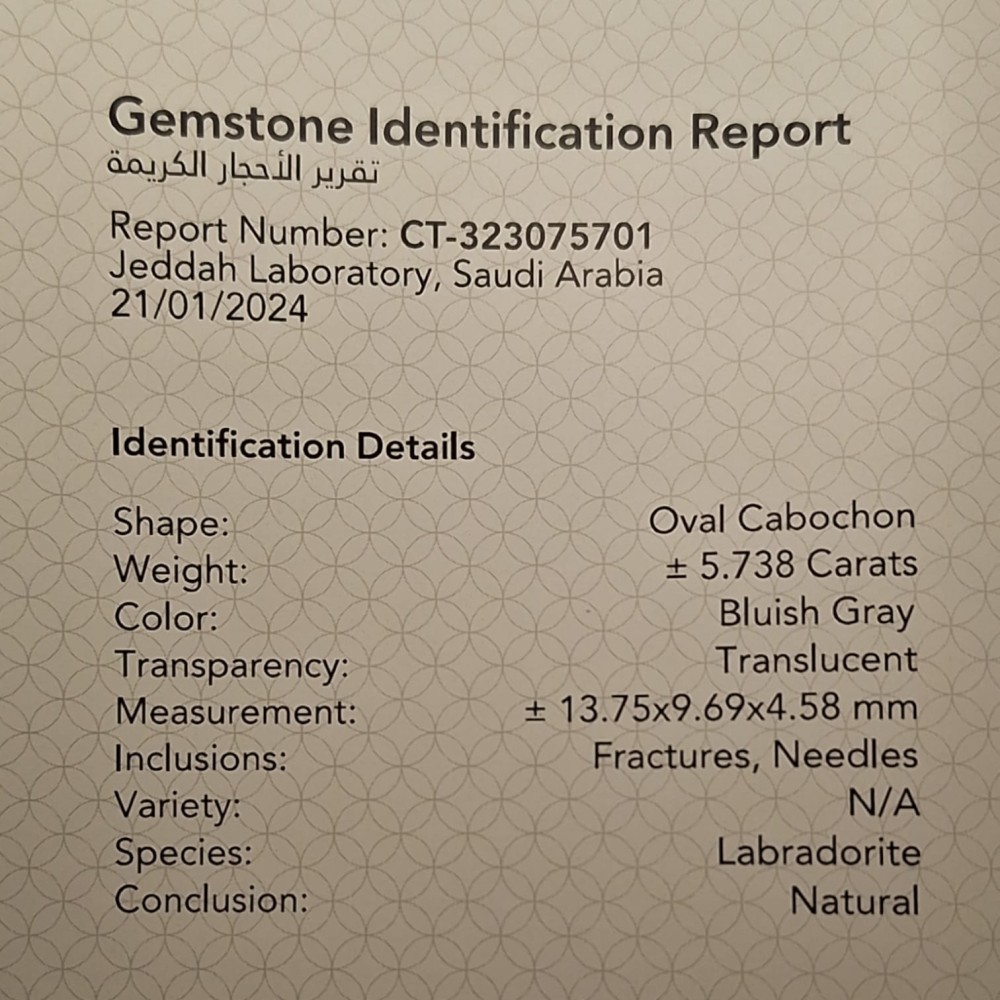 Gemstone Identification Report
تقرير الأحجار الكريمة

Report Number: CT-323075701
Jeddah Laboratory, Saudi Arabia
21/01/2024

Identification Details

Shape: Oval Cabochon
Weight: ± 5.738 Carats
Color: Bluish Gray
Transparency: Translucent
Measurement: ± 13.75x9.69x4.58 mm
Inclusions: Fractures, Needles
Variety: N/A
Species: Labradorite
Conclusion: Natural